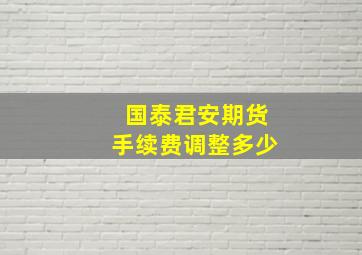 国泰君安期货
手续费调整多少